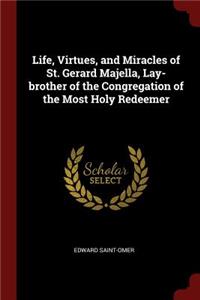 Life, Virtues, and Miracles of St. Gerard Majella, Lay-brother of the Congregation of the Most Holy Redeemer

Scholar SELECT

EDWARD SAINT-OMER